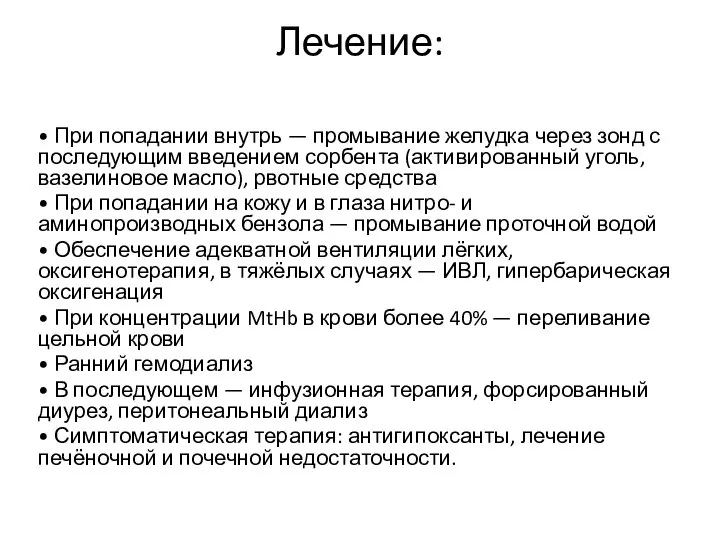 Лечение:

• При попадании внутрь — промывание желудка через зонд с последующим введением сорбента (активированный уголь, вазелиновое масло), рвотные средства
• При попадании на кожу и в глаза нитро- и аминопроизводных бензола — промывание проточной водой
• Обеспечение адекватной вентиляции лёгких, оксигенотерапия, в тяжёлых случаях — ИВЛ, гипербарическая оксигенация
• При концентрации MtHb в крови более 40% — переливание цельной крови
• Ранний гемодиализ
• В последующем — инфузионная терапия, форсированный диурез, перитонеальный диализ
• Симптоматическая терапия: антигипоксанты, лечение печёночной и почечной недостаточности.